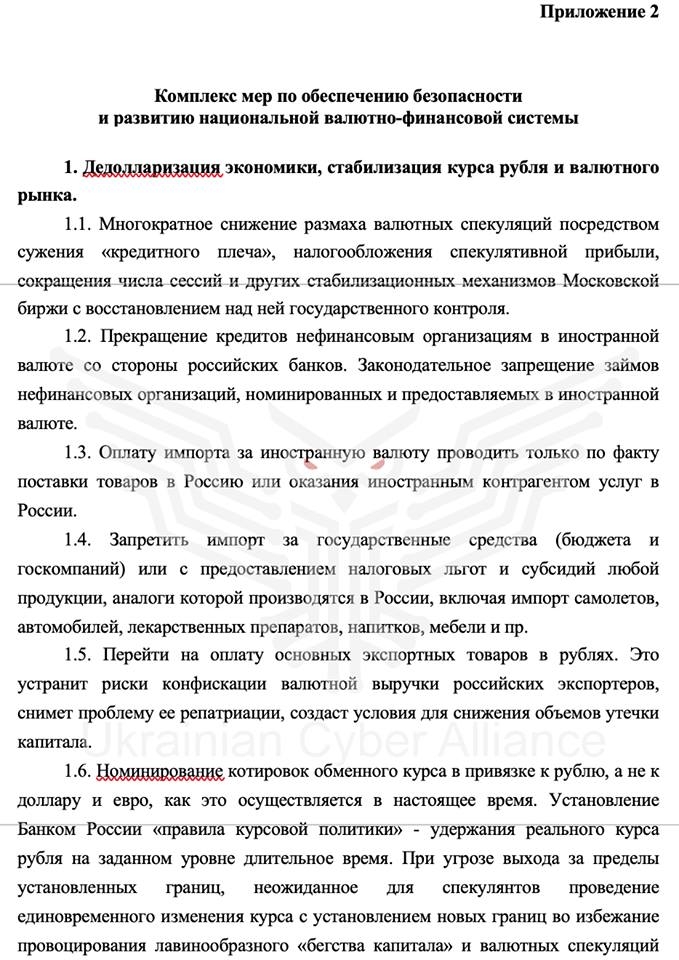 Приложение 2

Комплекс мер по обеспечению безопасности и развитию национальной валютно-финансовой системы

1. Дедолларизация экономики, стабилизация курса рубля и валютного рынка.

1.1. Многократное снижение размаха валютных спекуляций посредством сужения «кредитного плеча», налогообложения спекулятивной прибыли, сокращения числа сессий и других стабилизационных механизмов Московской биржи с восстановлением над ней государственного контроля.

1.2. Прекращение кредитов нефинансовым организациям в иностранной валюте со стороны российских банков. Законодательное запрещение займов нефинансовых организаций, номинированных и предоставляемых в иностранной валюте.

1.3. Оплату импорта за иностранную валюту проводить только по факту поставки товаров в Россию или оказания иностранным контрагентом услуг в России.

1.4. Запретить импорт за государственные средства (бюджета и госкомпаний) или с предоставлением налоговых льгот и субсидий любой продукции, аналоги которой производятся в России, включая импорт самолетов, автомобилей, лекарственных препаратов, напитков, мебели и пр.

1.5. Перейти на оплату основных экспортных товаров в рублях. Это устранит риски конфискации валютной выручки российских экспортеров, снимет проблему ее репатриации, создаст условия для снижения объемов утечки капитала.

1.6. Номинирование котировок обменного курса в привязке к рублю, а не к доллару и евро, как это осуществляется в настоящее время. Установление Банком России «правила курсовой политики» - удержания реального курса рубля на заданном уровне длительное время. При угрозе выхода за пределы установленных границ, неожиданное для спекулянтов проведение единовременного изменения курса с установлением новых границ во избежание провоцирования лавинообразного «бегства капитала» и валютных спекуляций

Ukrainian Cyber Alliance